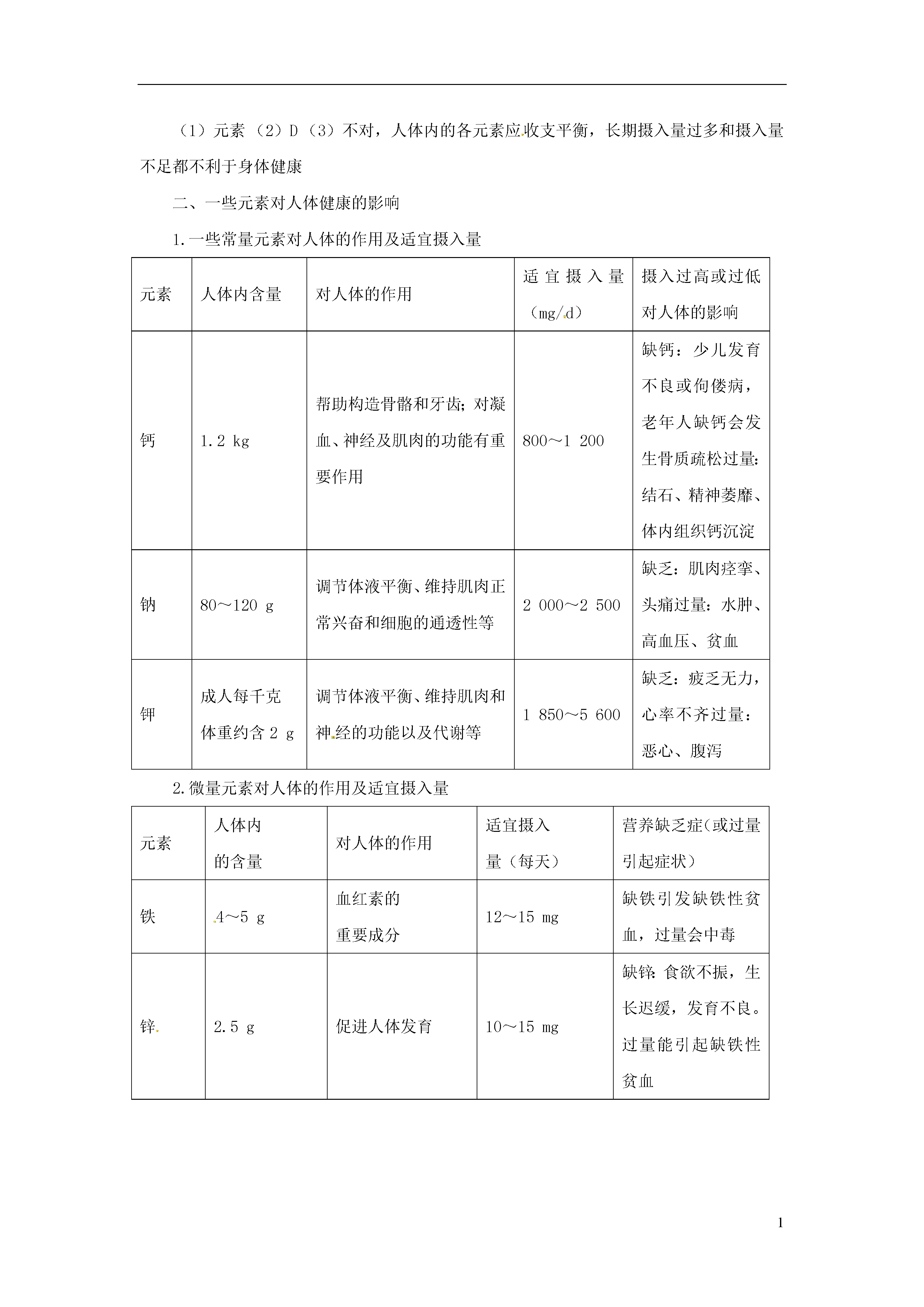 （1）元素 （2）D （3）不对，人体内的各元素应收支平衡，长期摄入量过多和摄入量不足都不利于身体健康

二、一些元素对人体健康的影响

1.一些常量元素对人体的作用及适宜摄入量

| 元素 | 人体内含量 | 对人体的作用 | 适宜摄入量（mg/d） | 摄入过高或过低对人体的影响 |
|---|---|---|---|---|
| 钙 | 1.2 kg | 帮助构造骨骼和牙齿；对凝血、神经及肌肉的功能有重要作用 | 800～1 200 | 缺钙：少儿发育不良或佝偻病，老年人缺钙会发生骨质疏松过量：结石、精神萎靡、体内组织钙沉淀 |
| 钠 | 80～120 g | 调节体液平衡、维持肌肉正常兴奋和细胞的通透性等 | 2 000～2 500 | 缺乏：肌肉痉挛、头痛过量：水肿、高血压、贫血 |
| 钾 | 成人每千克体重约含 2 g | 调节体液平衡、维持肌肉和神经的功能以及代谢等 | 1 850～5 600 | 缺乏：疲乏无力，心率不齐过量：恶心、腹泻 |

2.微量元素对人体的作用及适宜摄入量

| 元素 | 人体内的含量 | 对人体的作用 | 适宜摄入量（每天） | 营养缺乏症(或过量引起症状） |
|---|---|---|---|---|
| 铁 | 4～5 g | 血红素的重要成分 | 12～15 mg | 缺铁引发缺铁性贫血，过量会中毒 |
| 锌 | 2.5 g | 促进人体发育 | 10～15 mg | 缺锌：食欲不振，生长迟缓，发育不良。过量能引起缺铁性贫血 |

1